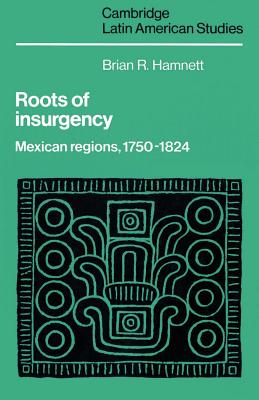 Cambridge
Latin American Studies

Brian R. Hamnett

Roots of insurgency

Mexican regions, 1750-1824